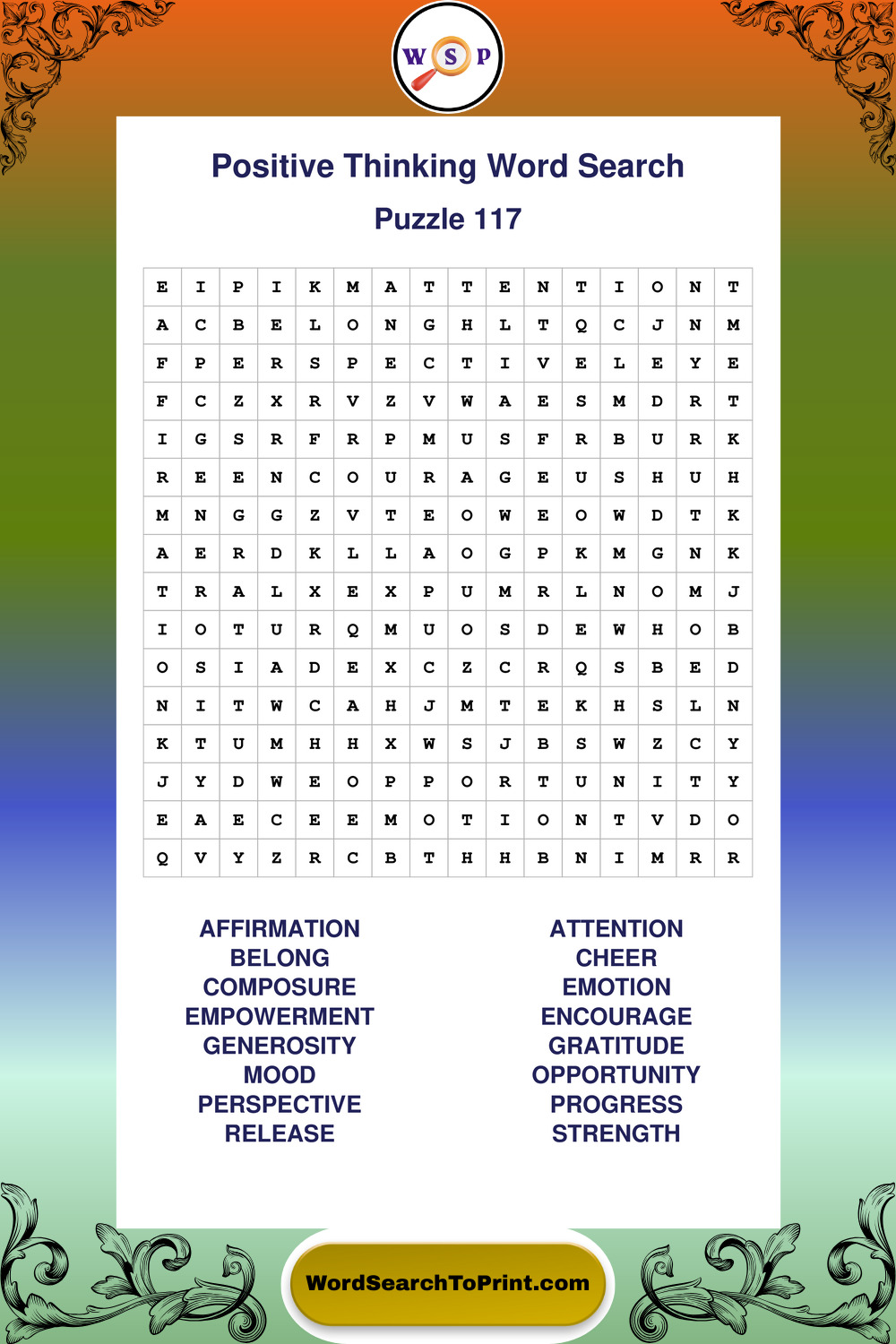 W S P

Positive Thinking Word Search

Puzzle 117

| E | I | P | I | K | M | A | T | T | E | N | T | I | O | N | T |
|---|---|---|---|---|---|---|---|---|---|---|---|---|---|---|---|
| A | C | B | E | L | O | N | G | H | L | T | Q | C | J | N | M |
| F | P | E | R | S | P | E | C | T | I | V | E | L | E | Y | E |
| F | C | Z | X | R | V | Z | V | W | A | E | S | M | D | R | T |
| I | G | S | R | F | R | P | M | U | S | F | R | B | U | R | K |
| R | E | E | N | C | O | U | R | A | G | E | U | S | H | U | H |
| M | N | G | G | Z | V | T | E | O | W | E | O | W | D | T | K |
| A | E | R | D | K | L | L | A | O | G | P | K | M | G | N | K |
| T | R | A | L | X | E | X | P | U | M | R | L | N | O | M | J |
| I | O | T | U | R | Q | M | U | O | S | D | E | W | H | O | B |
| O | S | I | A | D | E | X | C | Z | C | R | Q | S | B | E | D |
| N | I | T | W | C | A | H | J | M | T | E | K | H | S | L | N |
| K | T | U | M | H | H | X | W | S | J | B | S | W | Z | C | Y |
| J | Y | D | W | E | O | P | P | O | R | T | U | N | I | T | Y |
| E | A | E | C | E | E | M | O | T | I | O | N | T | V | D | O |
| Q | V | Y | Z | R | C | B | T | H | H | B | N | I | M | R | R |

AFFIRMATION
BELONG
COMPOSURE
EMPOWERMENT
GENEROSITY
MOOD
PERSPECTIVE
RELEASE

ATTENTION
CHEER
EMOTION
ENCOURAGE
GRATITUDE
OPPORTUNITY
PROGRESS
STRENGTH

WordSearchToPrint.com